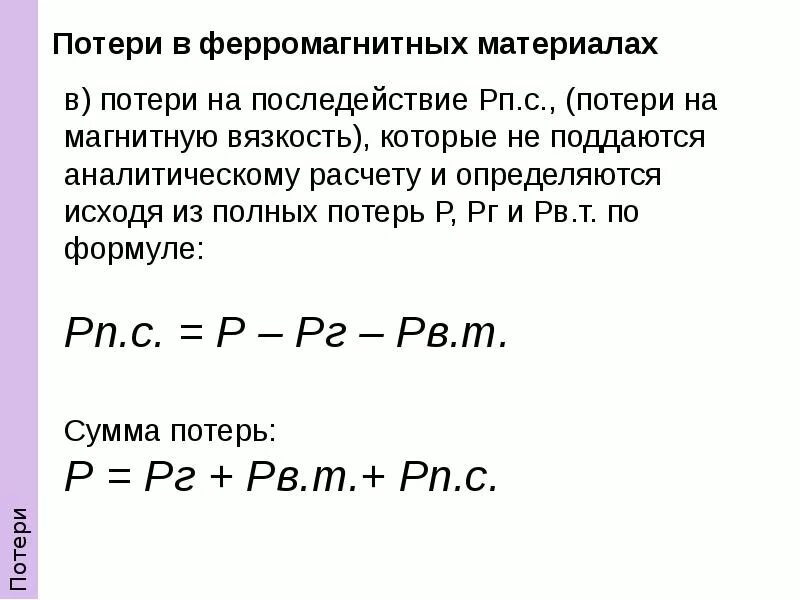 Потери в ферромагнитных материалах

в) потери на последействие Рп.с., (потери на магнитную вязкость), которые не поддаются аналитическому расчету и определяются исходя из полных потерь Р, Рг и Рв.т. по формуле:

Рп.с. = Р – Рг – Рв.т.

Сумма потерь:
Р = Рг + Рв.т.+ Рп.с.

Потери